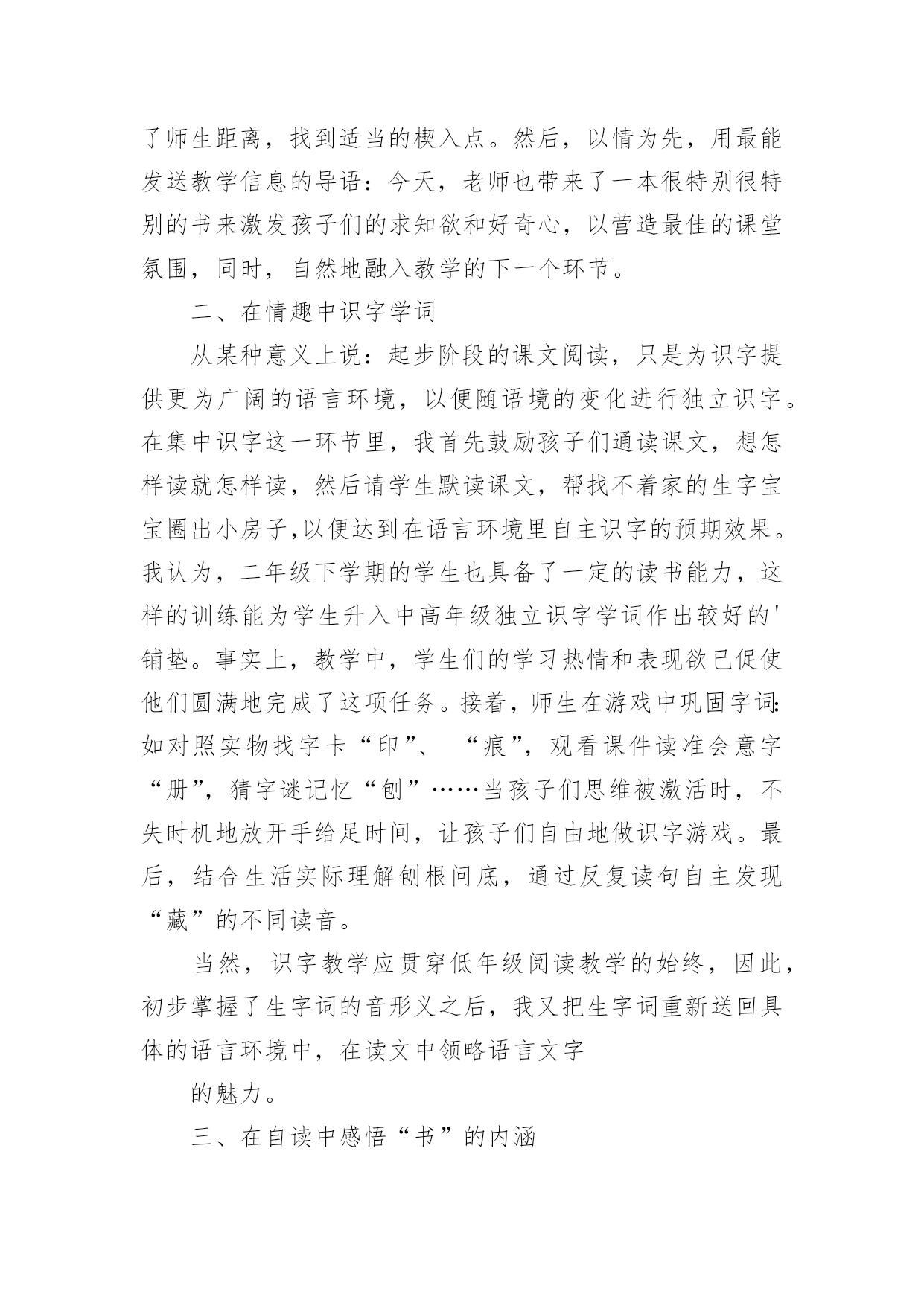 了师生距离，找到适当的楔入点。然后，以情为先，用最能发送教学信息的导语：今天，老师也带来了一本很特别很特别的书来激发孩子们的求知欲和好奇心，以营造最佳的课堂氛围，同时，自然地融入教学的下一个环节。

二、在情趣中识字学词

从某种意义上说：起步阶段的课文阅读，只是为识字提供更为广阔的语言环境，以便随语境的变化进行独立识字。在集中识字这一环节里，我首先鼓励孩子们通读课文，想怎样读就怎样读，然后请学生默读课文，帮找不着家的生字宝宝圈出小房子,以便达到在语言环境里自主识字的预期效果。我认为，二年级下学期的学生也具备了一定的读书能力，这样的训练能为学生升入中高年级独立识字学词作出较好的'铺垫。事实上，教学中，学生们的学习热情和表现欲已促使他们圆满地完成了这项任务。接着，师生在游戏中巩固字词：如对照实物找字卡“印”、“痕”，观看课件读准会意字“册”，猜字谜记忆“刨”……当孩子们思维被激活时，不失时机地放开手给足时间，让孩子们自由地做识字游戏。最后，结合生活实际理解刨根问底，通过反复读句自主发现“藏”的不同读音。

当然，识字教学应贯穿低年级阅读教学的始终，因此，初步掌握了生字词的音形义之后，我又把生字词重新送回具体的语言环境中，在读文中领略语言文字

的魅力。

三、在自读中感悟“书”的内涵